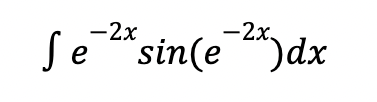 $\int e^{-2x} sin(e^{-2x})dx$